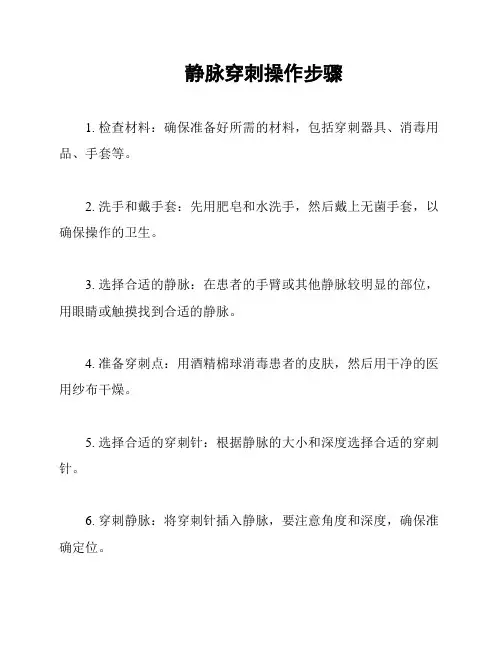 静脉穿刺操作步骤

1. 检查材料：确保准备好所需的材料，包括穿刺器具、消毒用品、手套等。

2. 洗手和戴手套：先用肥皂和水洗手，然后戴上无菌手套，以确保操作的卫生。

3. 选择合适的静脉：在患者的手臂或其他静脉较明显的部位，用眼睛或触摸找到合适的静脉。

4. 准备穿刺点：用酒精棉球消毒患者的皮肤，然后用干净的医用纱布干燥。

5. 选择合适的穿刺针：根据静脉的大小和深度选择合适的穿刺针。

6. 穿刺静脉：将穿刺针插入静脉，要注意角度和深度，确保准确定位。